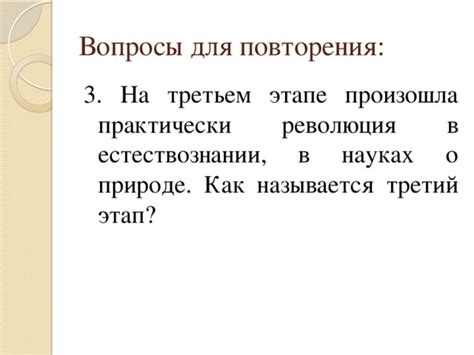 Вопросы для повторения:

3. На третьем этапе произошла практически революция в естествознании, в науках о природе. Как называется третий этап?